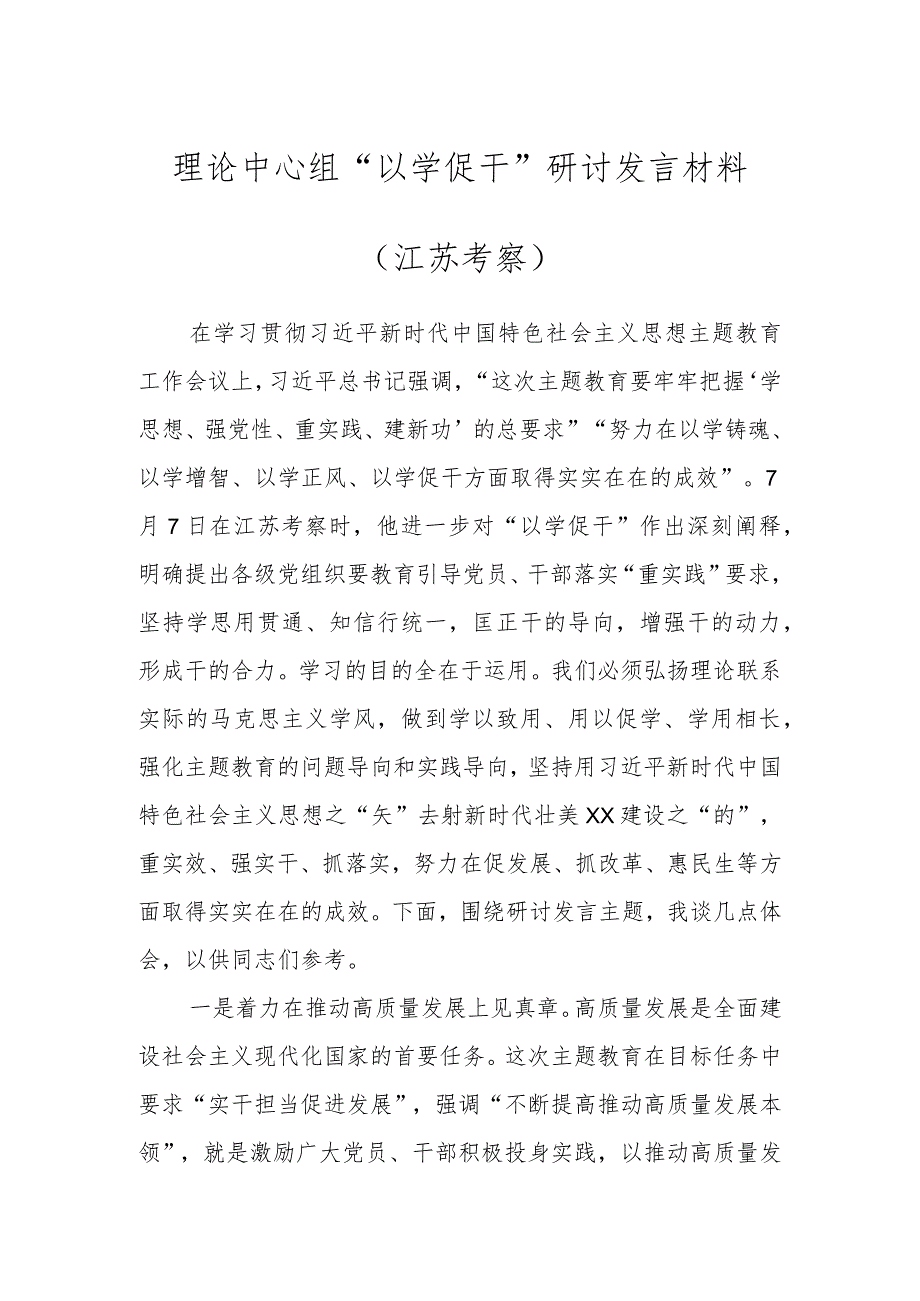 理论中心组“以学促干”研讨发言材料

（江苏考察）

在学习贯彻习近平新时代中国特色社会主义思想主题教育工作会议上，习近平总书记强调，“这次主题教育要牢牢把握‘学思想、强党性、重实践、建新功’的总要求”“努力在以学铸魂、以学增智、以学正风、以学促干方面取得实实在在的成效”。7月7日在江苏考察时，他进一步对“以学促干”作出深刻阐释，明确提出各级党组织要教育引导党员、干部落实“重实践”要求，坚持学思用贯通、知信行统一，匡正干的导向，增强干的动力，形成干的合力。学习的目的全在于运用。我们必须弘扬理论联系实际的马克思主义学风，做到学以致用、用以促学、学用相长，强化主题教育的问题导向和实践导向，坚持用习近平新时代中国特色社会主义思想之“矢”去射新时代壮美XX建设之“的”，重实效、强实干、抓落实，努力在促发展、抓改革、惠民生等方面取得实实在在的成效。下面，围绕研讨发言主题，我谈几点体会，以供同志们参考。

一是着力在推动高质量发展上见真章。高质量发展是全面建设社会主义现代化国家的首要任务。这次主题教育在目标任务中要求“实干担当促进发展”，强调“不断提高推动高质量发展本领”，就是激励广大党员、干部积极投身实践，以推动高质量发